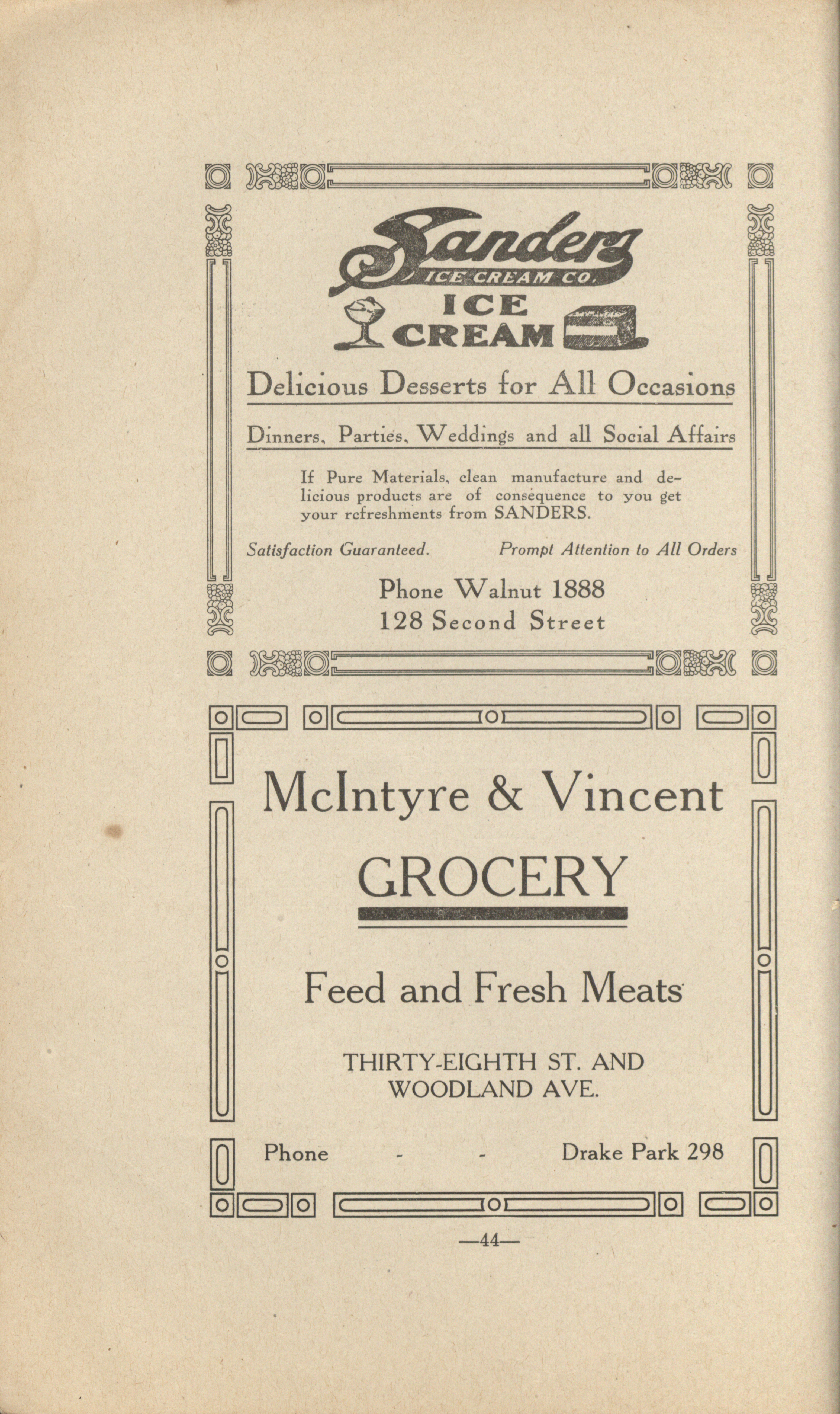 Sanders
ICE CREAM CO.

ICE
CREAM

Delicious Desserts for All Occasions

Dinners, Parties, Weddings and all Social Affairs

If Pure Materials, clean manufacture and delicious products are of consequence to you get your rcfreshments from SANDERS.

Satisfaction Guaranteed.    Prompt Attention to All Orders

Phone Walnut 1888
128 Second Street

McIntyre & Vincent

GROCERY

Feed and Fresh Meats

THIRTY-EIGHTH ST. AND
WOODLAND AVE.

Phone - - Drake Park 298

—44—